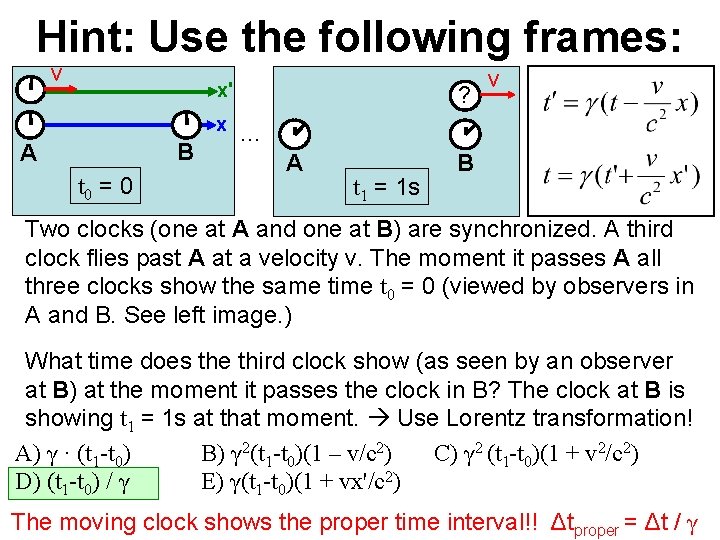 Hint: Use the following frames:

v

x'

x

A

B

$t_0 = 0$

...

?

v

A

B

$t_1 = 1s$

$t' = \gamma(t - \frac{v}{c^2}x)$

$t = \gamma(t' + \frac{v}{c^2}x')$

Two clocks (one at **A** and one at **B**) are synchronized. A third clock flies past **A** at a velocity v. The moment it passes **A** all three clocks show the same time $t_0 = 0$ (viewed by observers in A and B. See left image.)

What time does the third clock show (as seen by an observer at **B**) at the moment it passes the clock in B? The clock at **B** is showing $t_1 = 1s$ at that moment. → Use Lorentz transformation!

A) $\gamma \cdot (t_1-t_0)$ B) $\gamma^2(t_1-t_0)(1 - v/c^2)$ C) $\gamma^2 (t_1-t_0)(1 + v^2/c^2)$

D) $(t_1-t_0) / \gamma$ E) $\gamma(t_1-t_0)(1 + vx'/c^2)$

The moving clock shows the proper time interval!! $\Delta t_{proper} = \Delta t / \gamma$